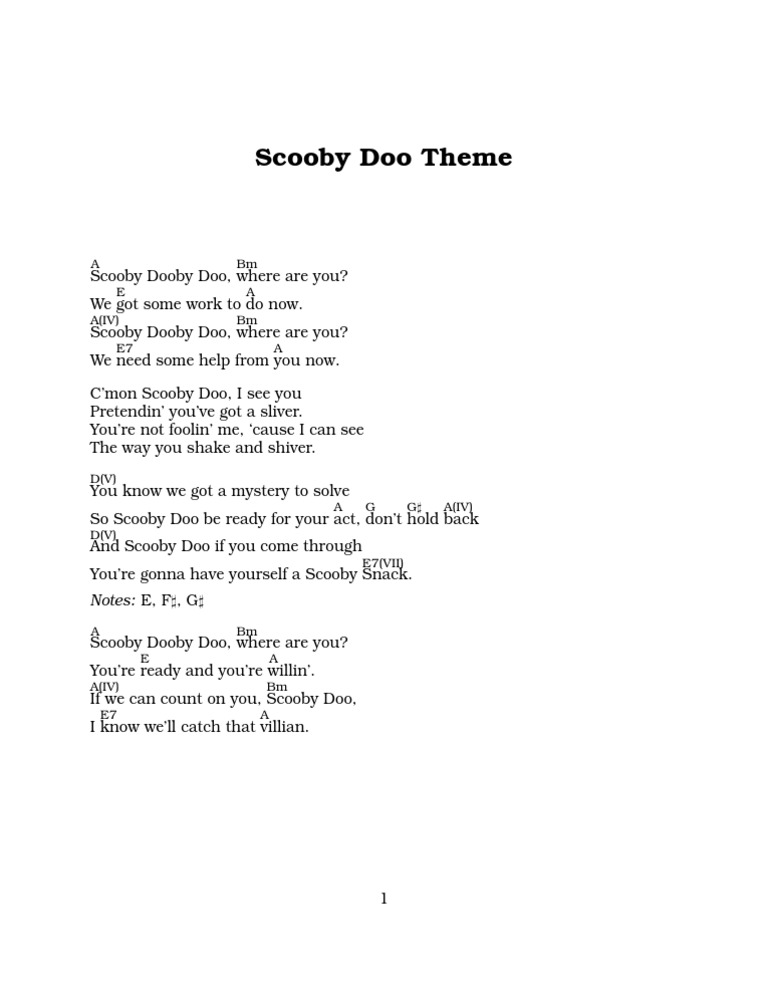 Scooby Doo Theme

A Bm
Scooby Dooby Doo, where are you?
E A
We got some work to do now.
A(IV) Bm
Scooby Dooby Doo, where are you?
E7 A
We need some help from you now.

C'mon Scooby Doo, I see you
Pretendin' you've got a sliver.
You're not foolin' me, 'cause I can see
The way you shake and shiver.

D(V)
You know we got a mystery to solve
A G G♯ A(IV)
So Scooby Doo be ready for your act, don't hold back
D(V)
And Scooby Doo if you come through
E7(VII)
You're gonna have yourself a Scooby Snack.
Notes: E, F♯, G♯

A Bm
Scooby Dooby Doo, where are you?
E A
You're ready and you're willin'.
A(IV) Bm
If we can count on you, Scooby Doo,
E7 A
I know we'll catch that villian.

1